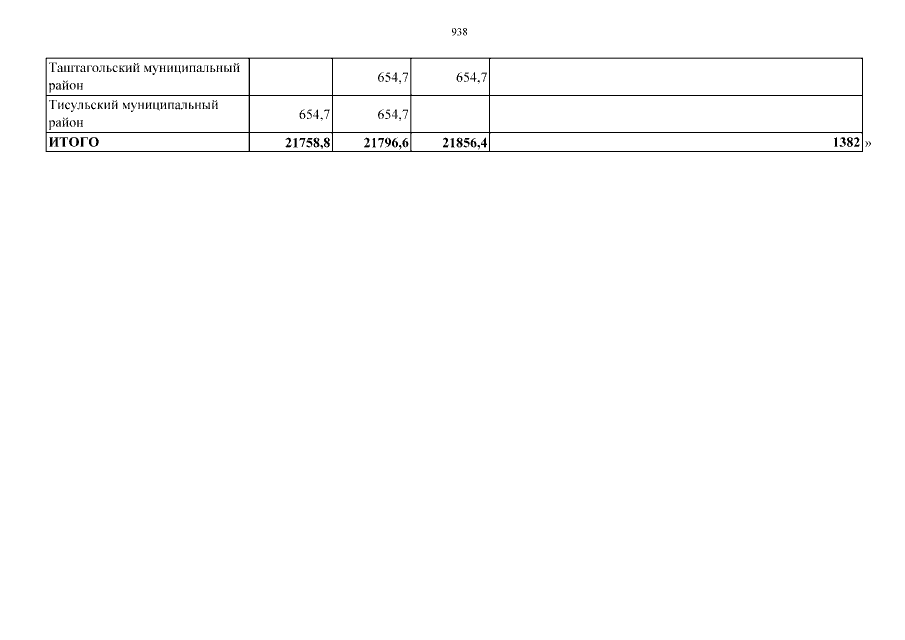 938

| Таштагольский муниципальный район |  | 654,7 | 654,7 |  |
|---|---|---|---|---|
| Тисульский муниципальный район | 654,7 | 654,7 |  |  |
| ИТОГО | 21758,8 | 21796,6 | 21856,4 | 1382 |

»